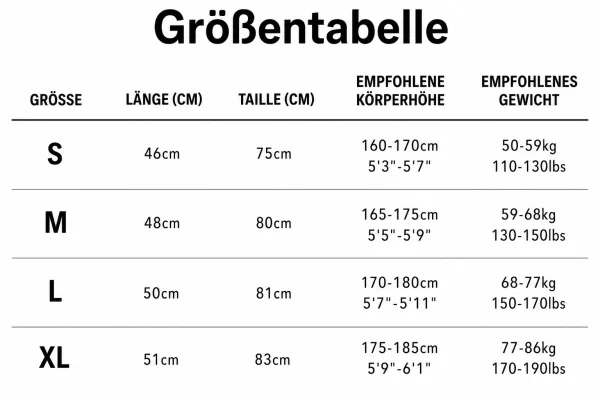 Größentabelle

| GRÖSSE | LÄNGE (CM) | TAILLE (CM) | EMPFOHLENE KÖRPERHÖHE | EMPFOHLENES GEWICHT |
|---|---|---|---|---|
| S | 46cm | 75cm | 160-170cm 5'3"-5'7" | 50-59kg 110-130lbs |
| M | 48cm | 80cm | 165-175cm 5'5"-5'9" | 59-68kg 130-150lbs |
| L | 50cm | 81cm | 170-180cm 5'7"-5'11" | 68-77kg 150-170lbs |
| XL | 51cm | 83cm | 175-185cm 5'9"-6'1" | 77-86kg 170-190lbs |